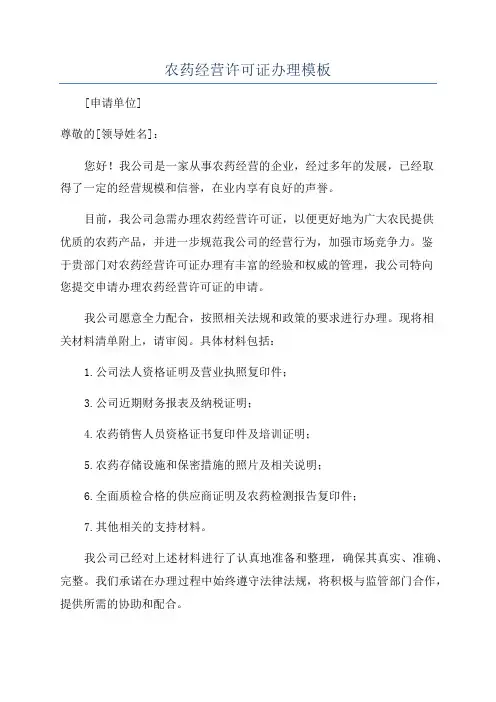 农药经营许可证办理模板

[申请单位]

尊敬的[领导姓名]：

您好！我公司是一家从事农药经营的企业，经过多年的发展，已经取得了一定的经营规模和信誉，在业内享有良好的声誉。

目前，我公司急需办理农药经营许可证，以便更好地为广大农民提供优质的农药产品，并进一步规范我公司的经营行为，加强市场竞争力。鉴于贵部门对农药经营许可证办理有丰富的经验和权威的管理，我公司特向您提交申请办理农药经营许可证的申请。

我公司愿意全力配合，按照相关法规和政策的要求进行办理。现将相关材料清单附上，请审阅。具体材料包括：

1.公司法人资格证明及营业执照复印件；

3.公司近期财务报表及纳税证明；

4.农药销售人员资格证书复印件及培训证明；

5.农药存储设施和保密措施的照片及相关说明；

6.全面质检合格的供应商证明及农药检测报告复印件；

7.其他相关的支持材料。

我公司已经对上述材料进行了认真地准备和整理，确保其真实、准确、完整。我们承诺在办理过程中始终遵守法律法规，将积极与监管部门合作，提供所需的协助和配合。